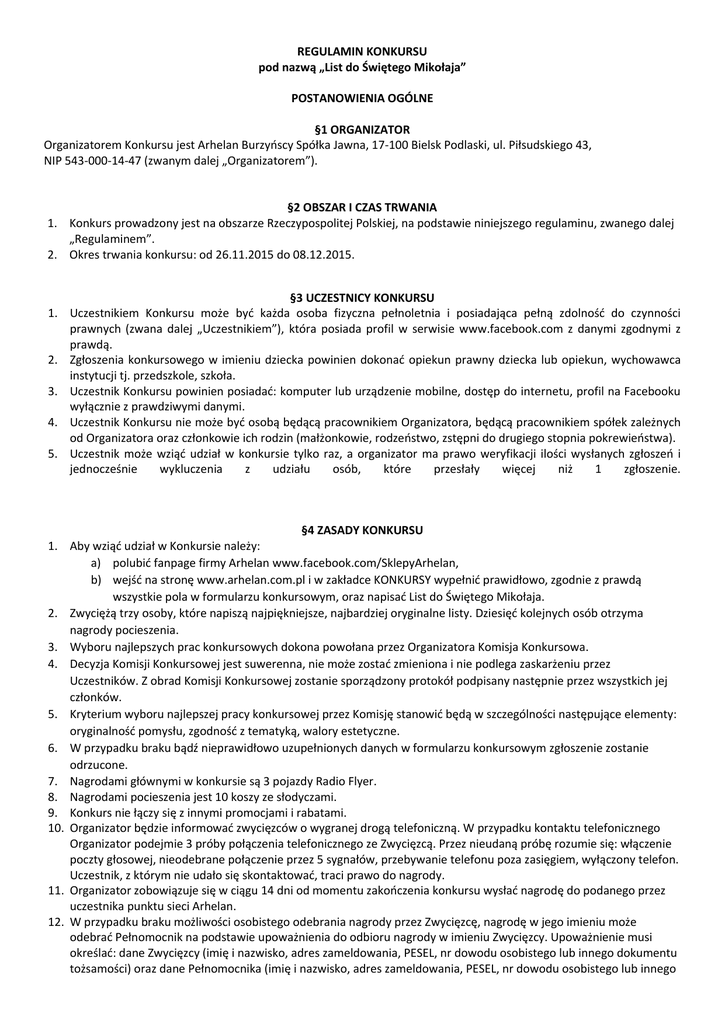 REGULAMIN KONKURSU
pod nazwą „List do Świętego Mikołaja"

POSTANOWIENIA OGÓLNE

§1 ORGANIZATOR
Organizatorem Konkursu jest Arhelan Burzyńscy Spółka Jawna, 17-100 Bielsk Podlaski, ul. Piłsudskiego 43, NIP 543-000-14-47 (zwanym dalej „Organizatorem").

§2 OBSZAR I CZAS TRWANIA
1. Konkurs prowadzony jest na obszarze Rzeczypospolitej Polskiej, na podstawie niniejszego regulaminu, zwanego dalej „Regulaminem".
2. Okres trwania konkursu: od 26.11.2015 do 08.12.2015.

§3 UCZESTNICY KONKURSU
1. Uczestnikiem Konkursu może być każda osoba fizyczna pełnoletnia i posiadająca pełną zdolność do czynności prawnych (zwana dalej „Uczestnikiem"), która posiada profil w serwisie www.facebook.com z danymi zgodnymi z prawdą.
2. Zgłoszenia konkursowego w imieniu dziecka powinien dokonać opiekun prawny dziecka lub opiekun, wychowawca instytucji tj. przedszkole, szkoła.
3. Uczestnik Konkursu powinien posiadać: komputer lub urządzenie mobilne, dostęp do internetu, profil na Facebooku wyłącznie z prawdziwymi danymi.
4. Uczestnik Konkursu nie może być osobą będącą pracownikiem Organizatora, będącą pracownikiem spółek zależnych od Organizatora oraz członkowie ich rodzin (małżonkowie, rodzeństwo, zstępni do drugiego stopnia pokrewieństwa).
5. Uczestnik może wziąć udział w konkursie tylko raz, a organizator ma prawo weryfikacji ilości wysłanych zgłoszeń i jednocześnie wykluczenia z udziału osób, które przesłały więcej niż 1 zgłoszenie.

§4 ZASADY KONKURSU
1. Aby wziąć udział w Konkursie należy:
a) polubić fanpage firmy Arhelan www.facebook.com/SklepyArhelan,
b) wejść na stronę www.arhelan.com.pl i w zakładce KONKURSY wypełnić prawidłowo, zgodnie z prawdą wszystkie pola w formularzu konkursowym, oraz napisać List do Świętego Mikołaja.
2. Zwyciężą trzy osoby, które napiszą najpiękniejsze, najbardziej oryginalne listy. Dziesięć kolejnych osób otrzyma nagrody pocieszenia.
3. Wyboru najlepszych prac konkursowych dokona powołana przez Organizatora Komisja Konkursowa.
4. Decyzja Komisji Konkursowej jest suwerenna, nie może zostać zmieniona i nie podlega zaskarżeniu przez Uczestników. Z obrad Komisji Konkursowej zostanie sporządzony protokół podpisany następnie przez wszystkich jej członków.
5. Kryterium wyboru najlepszej pracy konkursowej przez Komisję stanowić będą w szczególności następujące elementy: oryginalność pomysłu, zgodność z tematyką, walory estetyczne.
6. W przypadku braku bądź nieprawidłowo uzupełnionych danych w formularzu konkursowym zgłoszenie zostanie odrzucone.
7. Nagrodami głównymi w konkursie są 3 pojazdy Radio Flyer.
8. Nagrodami pocieszenia jest 10 koszy ze słodyczami.
9. Konkurs nie łączy się z innymi promocjami i rabatami.
10. Organizator będzie informować zwycięzców o wygranej drogą telefoniczną. W przypadku kontaktu telefonicznego Organizator podejmie 3 próby połączenia telefonicznego ze Zwycięzcą. Przez nieudaną próbę rozumie się: włączenie poczty głosowej, nieodebrane połączenie przez 5 sygnałów, przebywanie telefonu poza zasięgiem, wyłączony telefon. Uczestnik, z którym nie udało się skontaktować, traci prawo do nagrody.
11. Organizator zobowiązuje się w ciągu 14 dni od momentu zakończenia konkursu wysłać nagrodę do podanego przez uczestnika punktu sieci Arhelan.
12. W przypadku braku możliwości osobistego odebrania nagrody przez Zwycięzcę, nagrodę w jego imieniu może odebrać Pełnomocnik na podstawie upoważnienia do odbioru nagrody w imieniu Zwycięzcy. Upoważnienie musi określać: dane Zwycięzcy (imię i nazwisko, adres zameldowania, PESEL, nr dowodu osobistego lub innego dokumentu tożsamości) oraz dane Pełnomocnika (imię i nazwisko, adres zameldowania, PESEL, nr dowodu osobistego lub innego